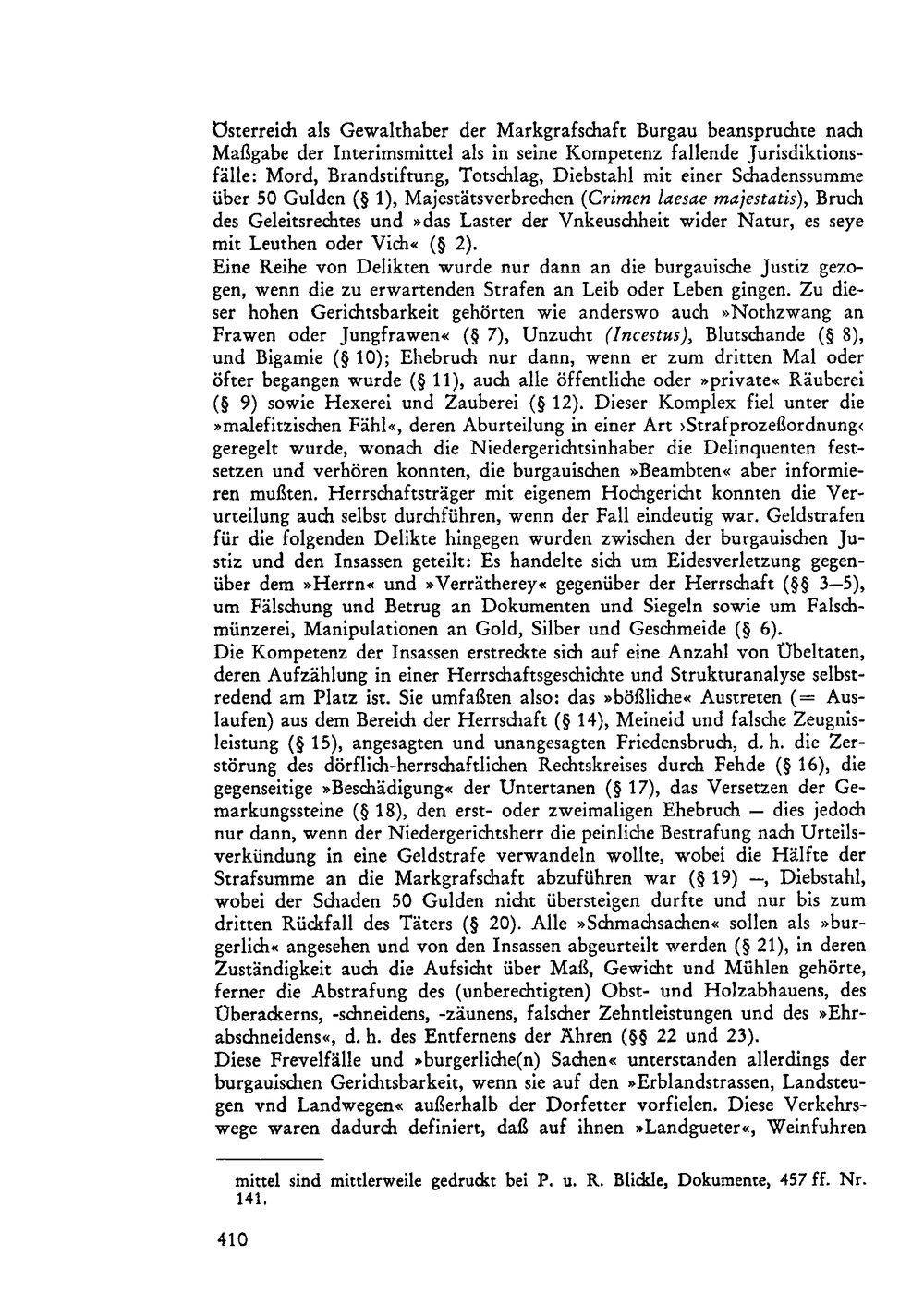 Österreich als Gewalthaber der Markgrafschaft Burgau beanspruchte nach Maßgabe der Interimsmittel als in seine Kompetenz fallende Jurisdiktionsfälle: Mord, Brandstiftung, Totschlag, Diebstahl mit einer Schadenssumme über 50 Gulden (§ 1), Majestätsverbrechen (Crimen laesae majestatis), Bruch des Geleitsrechtes und »das Laster der Vnkeuschheit wider Natur, es seye mit Leuthen oder Vich« (§ 2).
Eine Reihe von Delikten wurde nur dann an die burgauische Justiz gezogen, wenn die zu erwartenden Strafen an Leib oder Leben gingen. Zu dieser hohen Gerichtsbarkeit gehörten wie anderswo auch »Nothzwang an Frawen oder Jungfrawen« (§ 7), Unzucht (Incestus), Blutschande (§ 8), und Bigamie (§ 10); Ehebruch nur dann, wenn er zum dritten Mal oder öfter begangen wurde (§ 11), auch alle öffentliche oder »private« Räuberei (§ 9) sowie Hexerei und Zauberei (§ 12). Dieser Komplex fiel unter die »malefitzischen Fähl«, deren Aburteilung in einer Art ›Strafprozeßordnung‹ geregelt wurde, wonach die Niedergerichtsinhaber die Delinquenten festsetzen und verhören konnten, die burgauischen »Beambten« aber informieren mußten. Herrschaftsträger mit eigenem Hochgericht konnten die Verurteilung auch selbst durchführen, wenn der Fall eindeutig war. Geldstrafen für die folgenden Delikte hingegen wurden zwischen der burgauischen Justiz und den Insassen geteilt: Es handelte sich um Eidesverletzung gegenüber dem »Herrn« und »Verrätherey« gegenüber der Herrschaft (§§ 3—5), um Fälschung und Betrug an Dokumenten und Siegeln sowie um Falschmünzerei, Manipulationen an Gold, Silber und Geschmeide (§ 6).
Die Kompetenz der Insassen erstreckte sich auf eine Anzahl von Übeltaten, deren Aufzählung in einer Herrschaftsgeschichte und Strukturanalyse selbstredend am Platz ist. Sie umfaßten also: das »bößliche« Austreten (= Auslaufen) aus dem Bereich der Herrschaft (§ 14), Meineid und falsche Zeugnisleistung (§ 15), angesagten und unangesagten Friedensbruch, d. h. die Zerstörung des dörflich-herrschaftlichen Rechtskreises durch Fehde (§ 16), die gegenseitige »Beschädigung« der Untertanen (§ 17), das Versetzen der Gemarkungssteine (§ 18), den erst- oder zweimaligen Ehebruch — dies jedoch nur dann, wenn der Niedergerichtsherr die peinliche Bestrafung nach Urteilsverkündung in eine Geldstrafe verwandeln wollte, wobei die Hälfte der Strafsumme an die Markgrafschaft abzuführen war (§ 19) —, Diebstahl, wobei der Schaden 50 Gulden nicht übersteigen durfte und nur bis zum dritten Rückfall des Täters (§ 20). Alle »Schmachsachen« sollen als »burgerlich« angesehen und von den Insassen abgeurteilt werden (§ 21), in deren Zuständigkeit auch die Aufsicht über Maß, Gewicht und Mühlen gehörte, ferner die Abstrafung des (unberechtigten) Obst- und Holzabhauens, des Überackerns, -schneidens, -zäunens, falscher Zehntleistungen und des »Ehrabschneidens«, d. h. des Entfernens der Ähren (§§ 22 und 23).
Diese Frevelfälle und »burgerliche(n) Sachen« unterstanden allerdings der burgauischen Gerichtsbarkeit, wenn sie auf den »Erblandstrassen, Landsteugen vnd Landwegen« außerhalb der Dorfetter vorfielen. Diese Verkehrswege waren dadurch definiert, daß auf ihnen »Landgueter«, Weinfuhren

mittel sind mittlerweile gedruckt bei P. u. R. Blickle, Dokumente, 457 ff. Nr. 141.

410